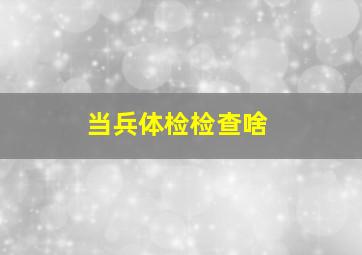 当兵体检检查啥